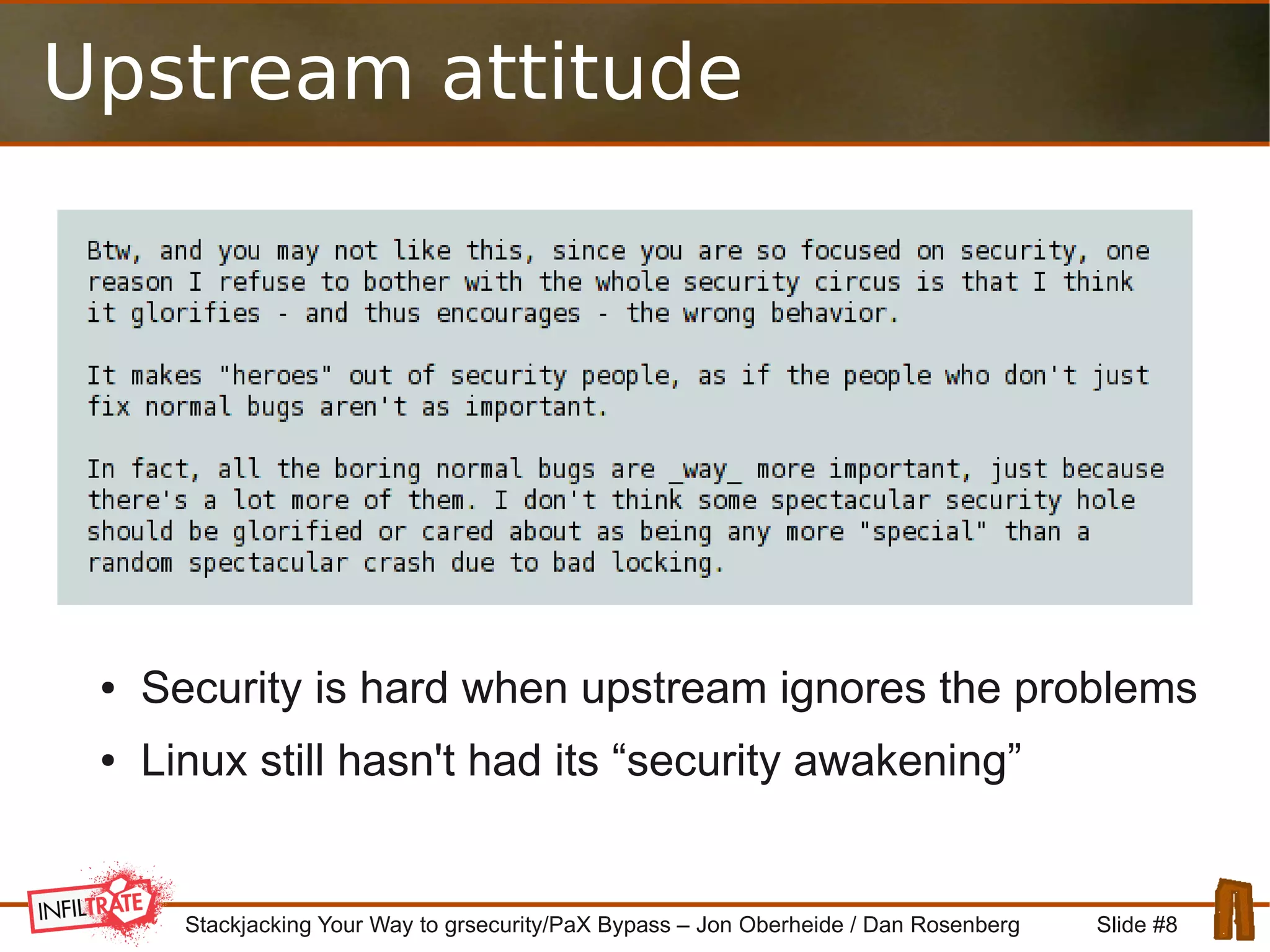 Upstream attitude

Btw, and you may not like this, since you are so focused on security, one reason I refuse to bother with the whole security circus is that I think it glorifies - and thus encourages - the wrong behavior.

It makes "heroes" out of security people, as if the people who don't just fix normal bugs aren't as important.

In fact, all the boring normal bugs are _way_ more important, just because there's a lot more of them. I don't think some spectacular security hole should be glorified or cared about as being any more "special" than a random spectacular crash due to bad locking.

• Security is hard when upstream ignores the problems
• Linux still hasn't had its “security awakening”

INFILTRATE

Stackjacking Your Way to grsecurity/PaX Bypass – Jon Oberheide / Dan Rosenberg

Slide #8